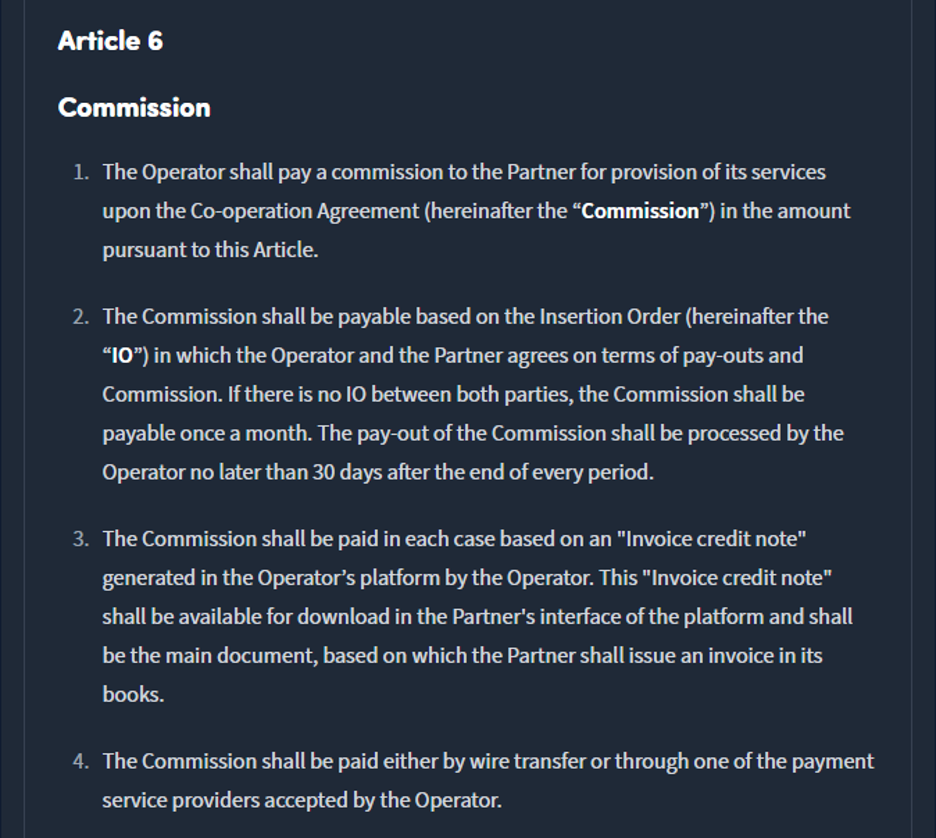 Article 6

Commission

1. The Operator shall pay a commission to the Partner for provision of its services upon the Co-operation Agreement (hereinafter the “Commission”) in the amount pursuant to this Article.

2. The Commission shall be payable based on the Insertion Order (hereinafter the “IO”) in which the Operator and the Partner agrees on terms of pay-outs and Commission. If there is no IO between both parties, the Commission shall be payable once a month. The pay-out of the Commission shall be processed by the Operator no later than 30 days after the end of every period.

3. The Commission shall be paid in each case based on an "Invoice credit note" generated in the Operator’s platform by the Operator. This "Invoice credit note" shall be available for download in the Partner's interface of the platform and shall be the main document, based on which the Partner shall issue an invoice in its books.

4. The Commission shall be paid either by wire transfer or through one of the payment service providers accepted by the Operator.